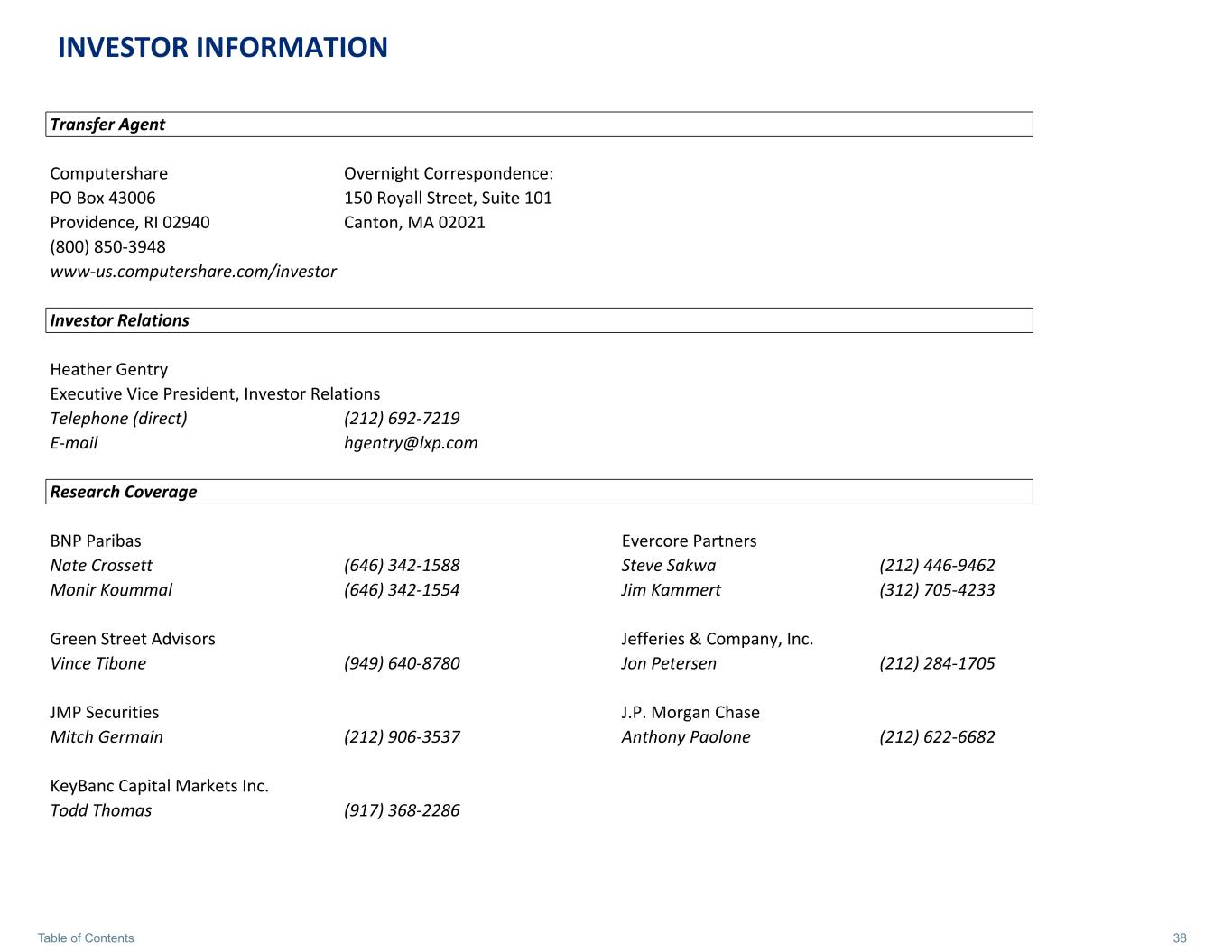 INVESTOR INFORMATION

Transfer Agent

Computershare
PO Box 43006
Providence, RI 02940
(800) 850-3948
www-us.computershare.com/investor

Overnight Correspondence:
150 Royall Street, Suite 101
Canton, MA 02021

Investor Relations

Heather Gentry
Executive Vice President, Investor Relations
Telephone (direct) (212) 692-7219
E-mail hgentry@lxp.com

Research Coverage

BNP Paribas
Nate Crossett (646) 342-1588
Monir Koummal (646) 342-1554

Green Street Advisors
Vince Tibone (949) 640-8780

JMP Securities
Mitch Germain (212) 906-3537

KeyBanc Capital Markets Inc.
Todd Thomas (917) 368-2286

Evercore Partners
Steve Sakwa (212) 446-9462
Jim Kammert (312) 705-4233

Jefferies & Company, Inc.
Jon Petersen (212) 284-1705

J.P. Morgan Chase
Anthony Paolone (212) 622-6682

Table of Contents
38